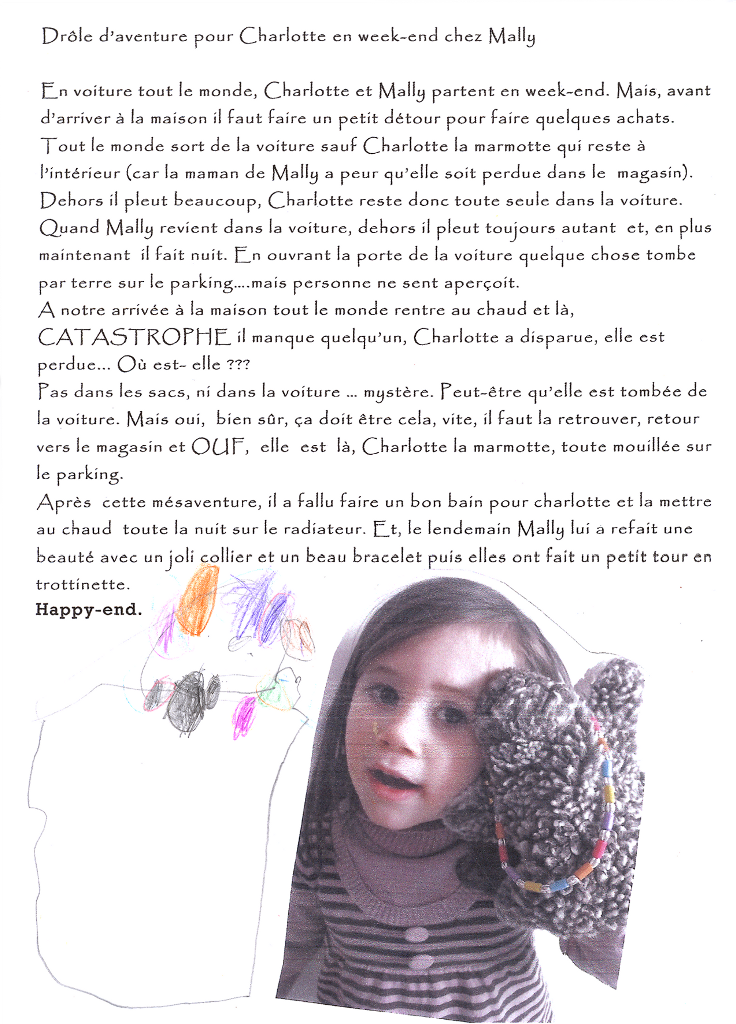 Drôle d'aventure pour Charlotte en week-end chez Mally

En voiture tout le monde, Charlotte et Mally partent en week-end. Mais, avant d'arriver à la maison il faut faire un petit détour pour faire quelques achats. Tout le monde sort de la voiture sauf Charlotte la marmotte qui reste à l'intérieur (car la maman de Mally a peur qu'elle soit perdue dans le magasin). Dehors il pleut beaucoup, Charlotte reste donc toute seule dans la voiture. Quand Mally revient dans la voiture, dehors il pleut toujours autant et, en plus maintenant il fait nuit. En ouvrant la porte de la voiture quelque chose tombe par terre sur le parking....mais personne ne sent aperçoit.
A notre arrivée à la maison tout le monde rentre au chaud et là, CATASTROPHE il manque quelqu'un, Charlotte a disparue, elle est perdue... Où est- elle ???
Pas dans les sacs, ni dans la voiture ... mystère. Peut-être qu'elle est tombée de la voiture. Mais oui, bien sûr, ça doit être cela, vite, il faut la retrouver, retour vers le magasin et OUF, elle est là, Charlotte la marmotte, toute mouillée sur le parking.
Après cette mésaventure, il a fallu faire un bon bain pour charlotte et la mettre au chaud toute la nuit sur le radiateur. Et, le lendemain Mally lui a refait une beauté avec un joli collier et un beau bracelet puis elles ont fait un petit tour en trottinette.
Happy-end.